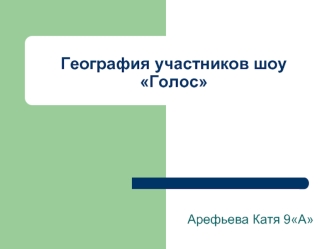 География участников шоу «Голос»

Арефьева Катя 9«А»